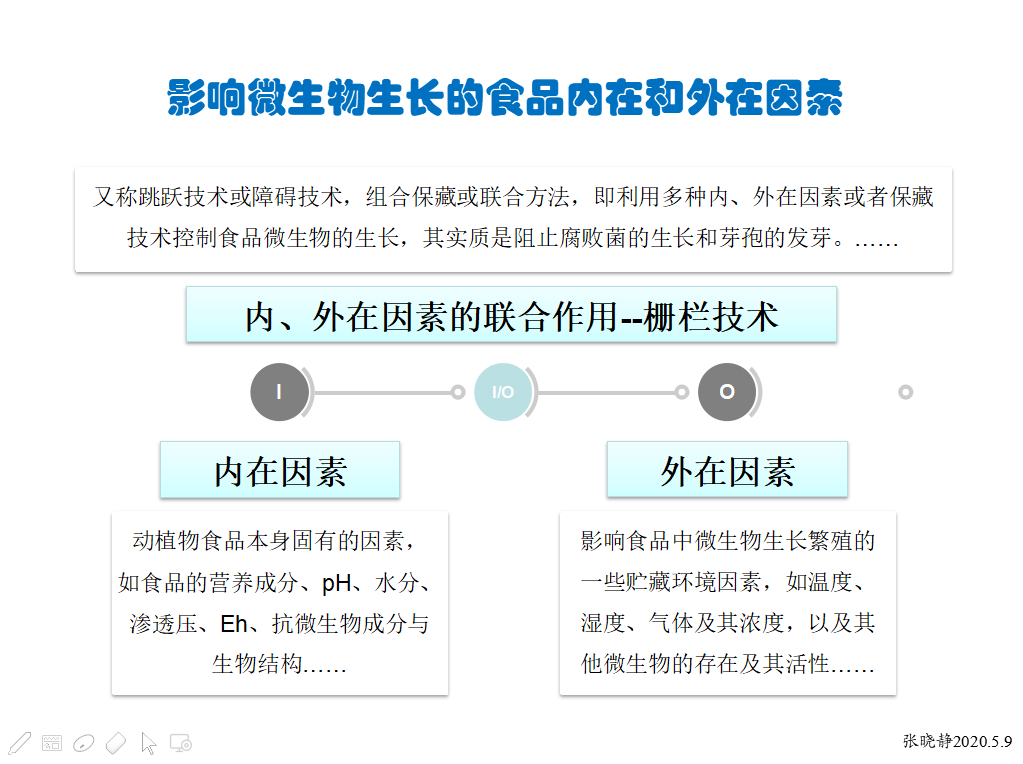 影响微生物生长的食品内在和外在因素

又称跳跃技术或障碍技术，组合保藏或联合方法，即利用多种内、外在因素或者保藏技术控制食品微生物的生长，其实质是阻止腐败菌的生长和芽孢的发芽。……

内、外在因素的联合作用--栅栏技术

I

I/O

O

内在因素

动植物食品本身固有的因素，如食品的营养成分、pH、水分、渗透压、Eh、抗微生物成分与生物结构……

外在因素

影响食品中微生物生长繁殖的一些贮藏环境因素，如温度、湿度、气体及其浓度，以及其他微生物的存在及其活性……

张晓静2020.5.9